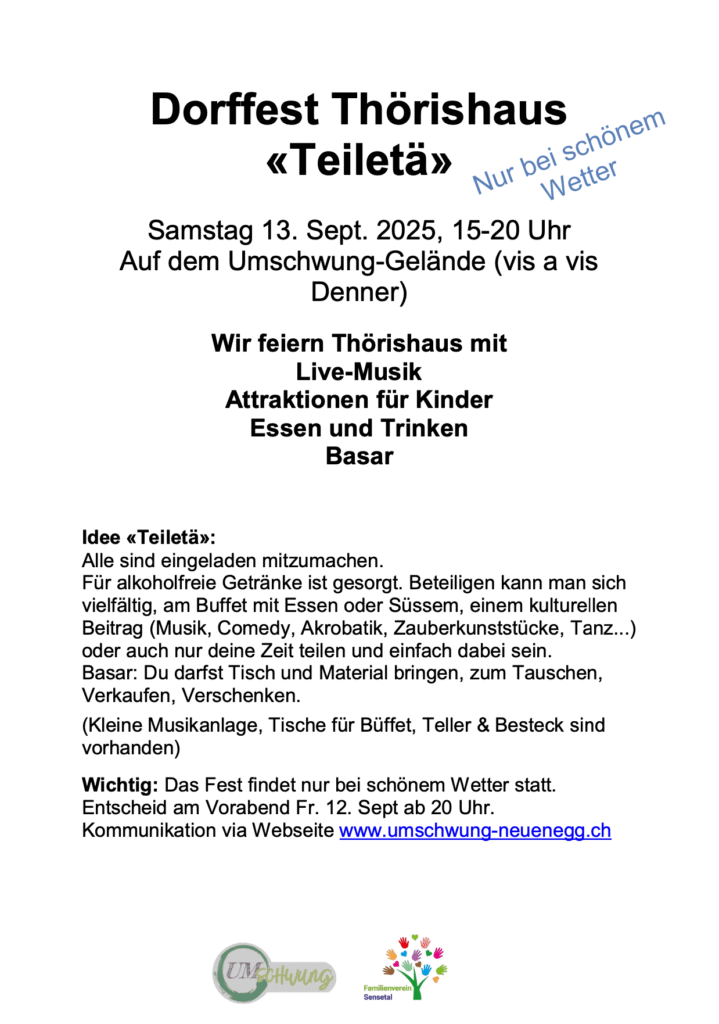 Dorffest Thörishaus «Teiletä»

Nur bei schönem Wetter

Samstag 13. Sept. 2025, 15-20 Uhr
Auf dem Umschwung-Gelände (vis a vis Denner)

Wir feiern Thörishaus mit
Live-Musik
Attraktionen für Kinder
Essen und Trinken
Basar

Idee «Teiletä»:
Alle sind eingeladen mitzumachen.
Für alkoholfreie Getränke ist gesorgt. Beteiligen kann man sich vielfältig, am Buffet mit Essen oder Süssem, einem kulturellen Beitrag (Musik, Comedy, Akrobatik, Zauberkunststücke, Tanz...) oder auch nur deine Zeit teilen und einfach dabei sein.
Basar: Du darfst Tisch und Material bringen, zum Tauschen, Verkaufen, Verschenken.

(Kleine Musikanlage, Tische für Büffet, Teller & Besteck sind vorhanden)

Wichtig: Das Fest findet nur bei schönem Wetter statt.
Entscheid am Vorabend Fr. 12. Sept ab 20 Uhr.
Kommunikation via Webseite www.umschwung-neuenegg.ch

UMSCHWUNG

Familienverein Sensetal